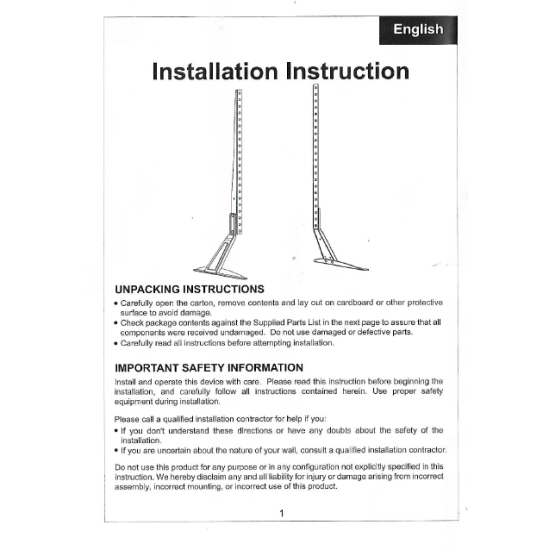 English

Installation Instruction

UNPACKING INSTRUCTIONS

• Carefully open the carton, remove contents and lay out on cardboard or other protective surface to avoid damage.
• Check package contents against the Supplied Parts List in the next page to assure that all components were received undamaged. Do not use damaged or defective parts.
• Carefully read all instructions before attempting installation.

IMPORTANT SAFETY INFORMATION

Install and operate this device with care. Please read this instruction before beginning the installation, and carefully follow all instructions contained herein. Use proper safety equipment during installation.

Please call a qualified installation contractor for help if you:

• If you don't understand these directions or have any doubts about the safety of the installation.
• If you are uncertain about the nature of your wall, consult a qualified installation contractor.

Do not use this product for any purpose or in any configuration not explicitly specified in this instruction. We hereby disclaim any and all liability for injury or damage arising from incorrect assembly, incorrect mounting, or incorrect use of this product.

1